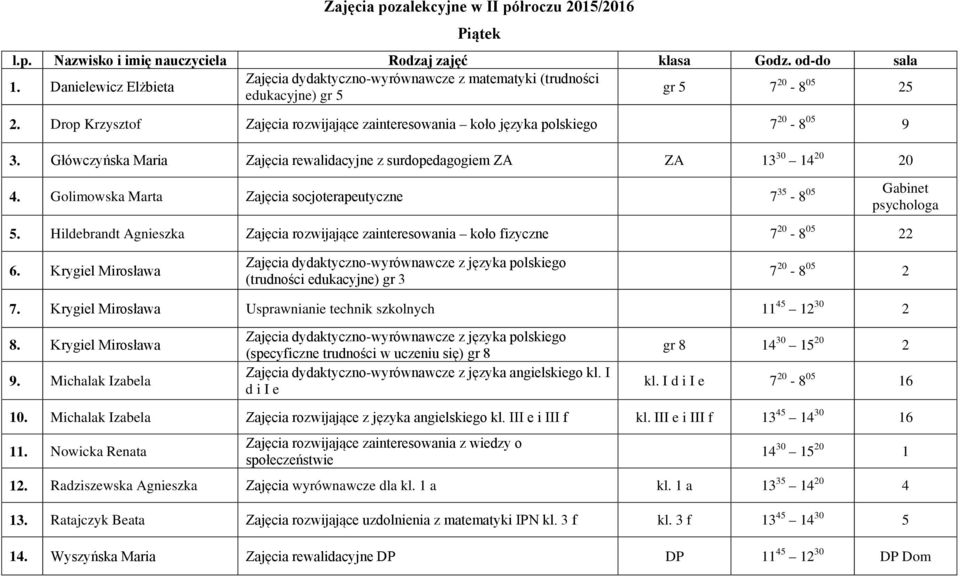 Zajęcia pozalekcyjne w II półroczu 2015/2016

Piątek

| l.p. | Nazwisko i imię nauczyciela | Rodzaj zajęć | klasa | Godz. od-do | sala |
|---|---|---|---|---|---|
| 1. | Danielewicz Elżbieta | Zajęcia dydaktyczno-wyrównawcze z matematyki (trudności edukacyjne) gr 5 | gr 5 | $7^{20}$ - $8^{05}$ | 25 |
| 2. | Drop Krzysztof | Zajęcia rozwijające zainteresowania – koło języka polskiego | | $7^{20}$ - $8^{05}$ | 9 |
| 3. | Główczyńska Maria | Zajęcia rewalidacyjne z surdopedagogiem ZA | ZA | $13^{30}$ – $14^{20}$ | 20 |
| 4. | Golimowska Marta | Zajęcia socjoterapeutyczne | | $7^{35}$ - $8^{05}$ | Gabinet psychologa |
| 5. | Hildebrandt Agnieszka | Zajęcia rozwijające zainteresowania – koło fizyczne | | $7^{20}$ - $8^{05}$ | 22 |
| 6. | Krygiel Mirosława | Zajęcia dydaktyczno-wyrównawcze z języka polskiego (trudności edukacyjne) gr 3 | | $7^{20}$ - $8^{05}$ | 2 |
| 7. | Krygiel Mirosława | Usprawnianie technik szkolnych | | $11^{45}$ – $12^{30}$ | 2 |
| 8. | Krygiel Mirosława | Zajęcia dydaktyczno-wyrównawcze z języka polskiego (specyficzne trudności w uczeniu się) gr 8 | gr 8 | $14^{30}$ – $15^{20}$ | 2 |
| 9. | Michalak Izabela | Zajęcia dydaktyczno-wyrównawcze z języka angielskiego kl. I d i I e | kl. I d i I e | $7^{20}$ - $8^{05}$ | 16 |
| 10. | Michalak Izabela | Zajęcia rozwijające z języka angielskiego kl. III e i III f | kl. III e i III f | $13^{45}$ – $14^{30}$ | 16 |
| 11. | Nowicka Renata | Zajęcia rozwijające zainteresowania z wiedzy o społeczeństwie | | $14^{30}$ – $15^{20}$ | 1 |
| 12. | Radziszewska Agnieszka | Zajęcia wyrównawcze dla kl. 1 a | kl. 1 a | $13^{35}$ – $14^{20}$ | 4 |
| 13. | Ratajczyk Beata | Zajęcia rozwijające uzdolnienia z matematyki IPN kl. 3 f | kl. 3 f | $13^{45}$ – $14^{30}$ | 5 |
| 14. | Wyszyńska Maria | Zajęcia rewalidacyjne DP | DP | $11^{45}$ – $12^{30}$ | DP Dom |